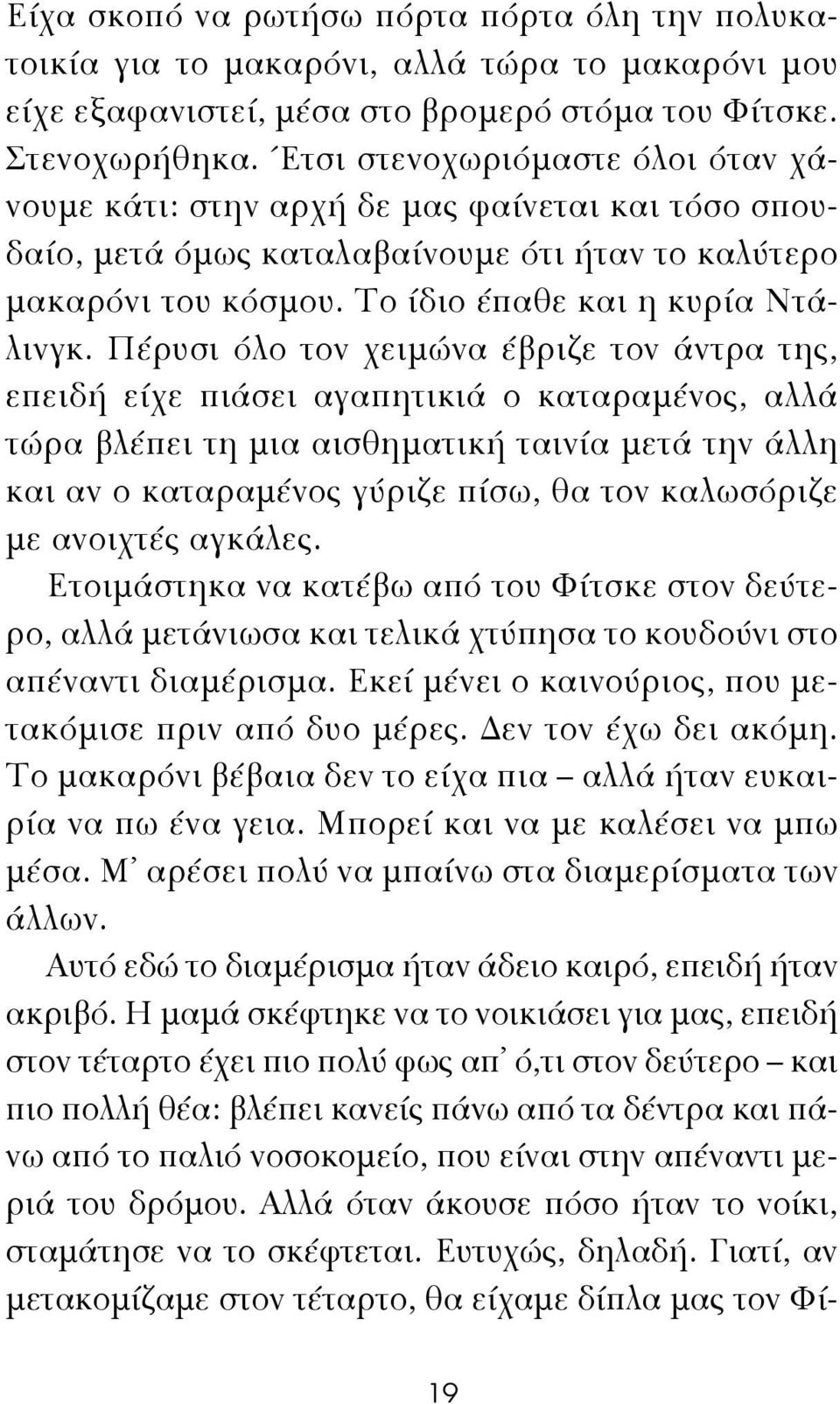 Είχα σκοπό να ρωτήσω πόρτα πόρτα όλη την πολυκατοικία για το μακαρόνι, αλλά τώρα το μακαρόνι μου είχε εξαφανιστεί, μέσα στο βρομερό στόμα του Φίτσκε. Στενοχωρήθηκα. Έτσι στενοχωριόμαστε όλοι όταν χάνουμε κάτι: στην αρχή δε μας φαίνεται και τόσο σπουδαίο, μετά όμως καταλαβαίνουμε ότι ήταν το καλύτερο μακαρόνι του κόσμου. Το ίδιο έπαθε και η κυρία Ντάλινγκ. Πέρυσι όλο τον χειμώνα έβριζε τον άντρα της, επειδή είχε πιάσει αγαπητικιά ο καταραμένος, αλλά τώρα βλέπει τη μια αισθηματική ταινία μετά την άλλη και αν ο καταραμένος γύριζε πίσω, θα τον καλωσόριζε με ανοιχτές αγκάλες.

Ετοιμάστηκα να κατέβω από του Φίτσκε στον δεύτερο, αλλά μετάνιωσα και τελικά χτύπησα το κουδούνι στο απέναντι διαμέρισμα. Εκεί μένει ο καινούριος, που μετακόμισε πριν από δυο μέρες. Δεν τον έχω δει ακόμη. Το μακαρόνι βέβαια δεν το είχα πια – αλλά ήταν ευκαιρία να πω ένα γεια. Μπορεί και να με καλέσει να μπω μέσα. Μ' αρέσει πολύ να μπαίνω στα διαμερίσματα των άλλων.

Αυτό εδώ το διαμέρισμα ήταν άδειο καιρό, επειδή ήταν ακριβό. Η μαμά σκέφτηκε να το νοικιάσει για μας, επειδή στον τέταρτο έχει πιο πολύ φως απ' ό,τι στον δεύτερο – και πιο πολλή θέα: βλέπει κανείς πάνω από τα δέντρα και πάνω από το παλιό νοσοκομείο, που είναι στην απέναντι μεριά του δρόμου. Αλλά όταν άκουσε πόσο ήταν το νοίκι, σταμάτησε να το σκέφτεται. Ευτυχώς, δηλαδή. Γιατί, αν μετακομίζαμε στον τέταρτο, θα είχαμε δίπλα μας τον Φί-

19